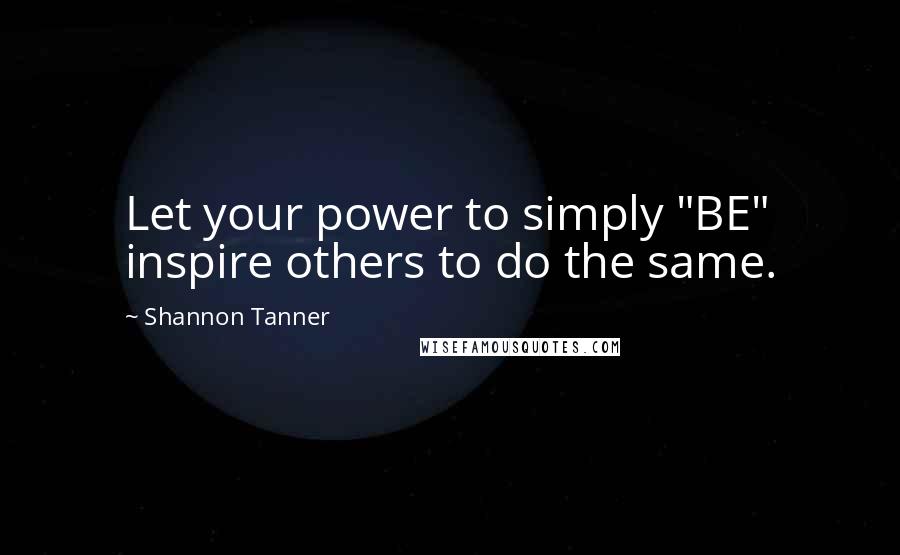 Let your power to simply "BE" inspire others to do the same.

~ Shannon Tanner

WISEFAMOUSQUOTES.COM